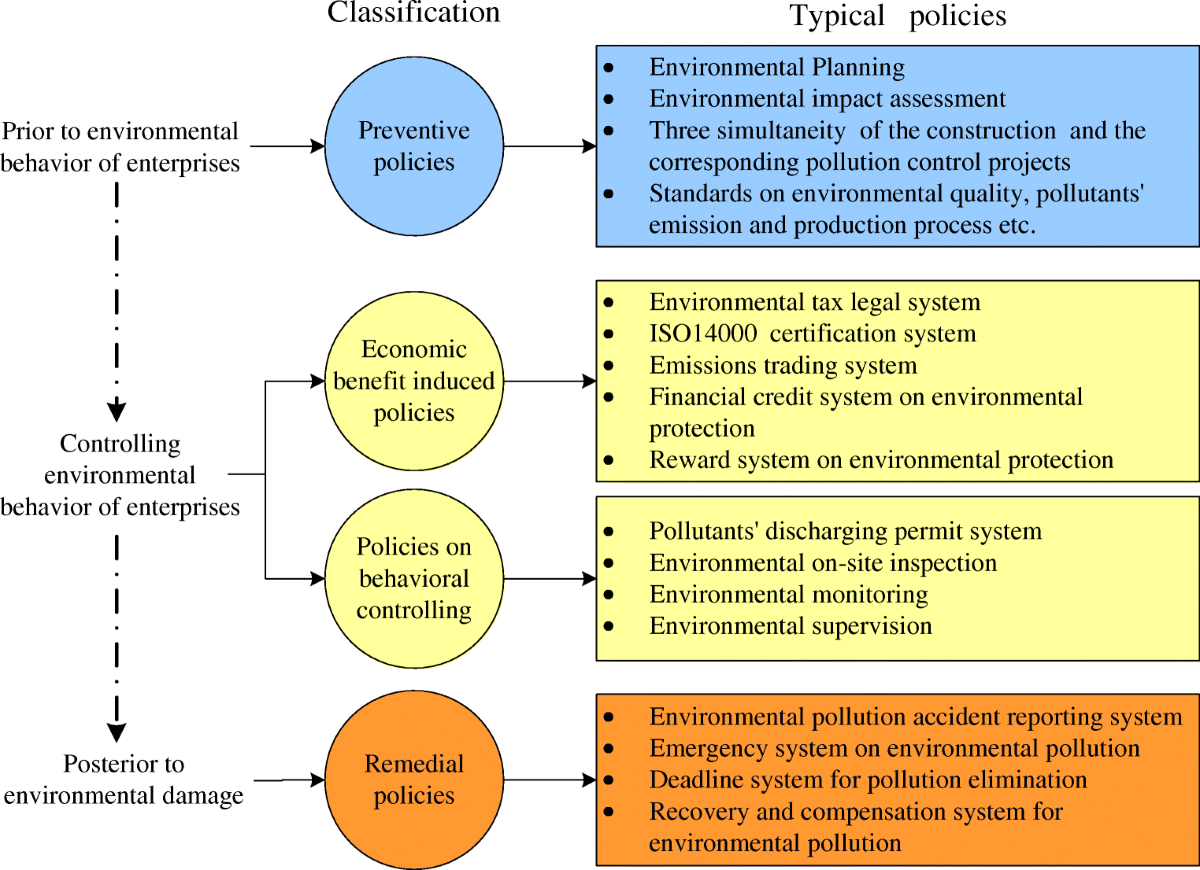 Classification

Typical policies

Prior to environmental behavior of enterprises

Preventive policies

- Environmental Planning
- Environmental impact assessment
- Three simultaneity of the construction and the corresponding pollution control projects
- Standards on environmental quality, pollutants' emission and production process etc.

Controlling environmental behavior of enterprises

Economic benefit induced policies

- Environmental tax legal system
- ISO14000 certification system
- Emissions trading system
- Financial credit system on environmental protection
- Reward system on environmental protection

Policies on behavioral controlling

- Pollutants' discharging permit system
- Environmental on-site inspection
- Environmental monitoring
- Environmental supervision

Posterior to environmental damage

Remedial policies

- Environmental pollution accident reporting system
- Emergency system on environmental pollution
- Deadline system for pollution elimination
- Recovery and compensation system for environmental pollution